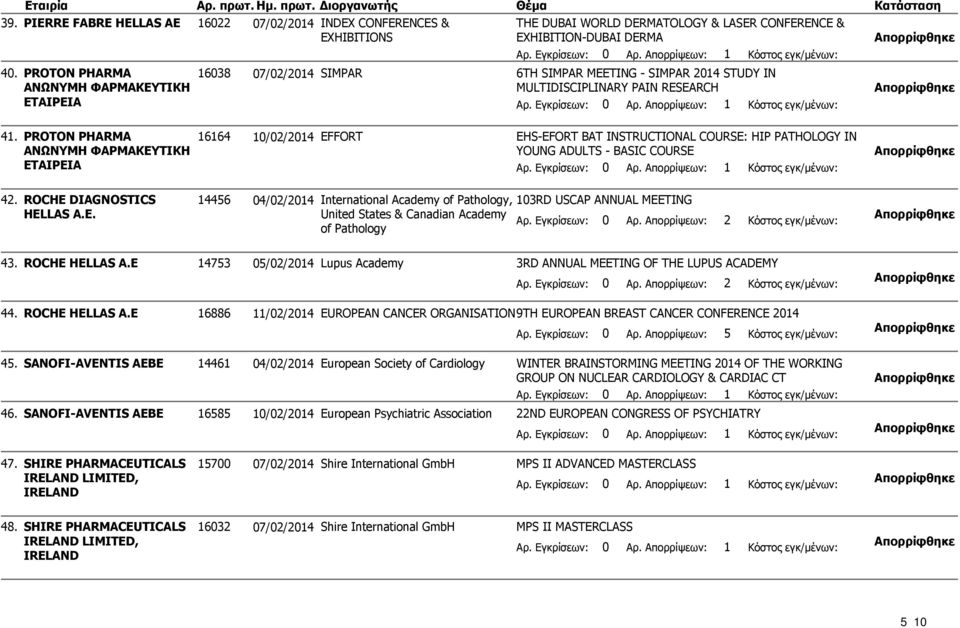 | Εταιρία | Αρ. πρωτ. | Ημ. πρωτ. | Διοργανωτής | Θέμα | Κατάσταση |
|---|---|---|---|---|---|
| 39. PIERRE FABRE HELLAS AE | 16022 | 07/02/2014 | INDEX CONFERENCES & EXHIBITIONS | THE DUBAI WORLD DERMATOLOGY & LASER CONFERENCE & EXHIBITION-DUBAI DERMA Αρ. Εγκρίσεων: 0 Αρ. Απορρίψεων: 1 Κόστος εγκ/μένων: | Απορρίφθηκε |
| 40. PROTON PHARMA ΑΝΩΝΥΜΗ ΦΑΡΜΑΚΕΥΤΙΚΗ ΕΤΑΙΡΕΙΑ | 16038 | 07/02/2014 | SIMPAR | 6TH SIMPAR MEETING - SIMPAR 2014 STUDY IN MULTIDISCIPLINARY PAIN RESEARCH Αρ. Εγκρίσεων: 0 Αρ. Απορρίψεων: 1 Κόστος εγκ/μένων: | Απορρίφθηκε |
| 41. PROTON PHARMA ΑΝΩΝΥΜΗ ΦΑΡΜΑΚΕΥΤΙΚΗ ΕΤΑΙΡΕΙΑ | 16164 | 10/02/2014 | EFFORT | EHS-EFORT BAT INSTRUCTIONAL COURSE: HIP PATHOLOGY IN YOUNG ADULTS - BASIC COURSE Αρ. Εγκρίσεων: 0 Αρ. Απορρίψεων: 1 Κόστος εγκ/μένων: | Απορρίφθηκε |
| 42. ROCHE DIAGNOSTICS HELLAS A.E. | 14456 | 04/02/2014 | International Academy of Pathology, United States & Canadian Academy of Pathology | 103RD USCAP ANNUAL MEETING Αρ. Εγκρίσεων: 0 Αρ. Απορρίψεων: 2 Κόστος εγκ/μένων: | Απορρίφθηκε |
| 43. ROCHE HELLAS A.E | 14753 | 05/02/2014 | Lupus Academy | 3RD ANNUAL MEETING OF THE LUPUS ACADEMY Αρ. Εγκρίσεων: 0 Αρ. Απορρίψεων: 2 Κόστος εγκ/μένων: | Απορρίφθηκε |
| 44. ROCHE HELLAS A.E | 16886 | 11/02/2014 | EUROPEAN CANCER ORGANISATION | 9TH EUROPEAN BREAST CANCER CONFERENCE 2014 Αρ. Εγκρίσεων: 0 Αρ. Απορρίψεων: 5 Κόστος εγκ/μένων: | Απορρίφθηκε |
| 45. SANOFI-AVENTIS AEBE | 14461 | 04/02/2014 | European Society of Cardiology | WINTER BRAINSTORMING MEETING 2014 OF THE WORKING GROUP ON NUCLEAR CARDIOLOGY & CARDIAC CT Αρ. Εγκρίσεων: 0 Αρ. Απορρίψεων: 1 Κόστος εγκ/μένων: | Απορρίφθηκε |
| 46. SANOFI-AVENTIS AEBE | 16585 | 10/02/2014 | European Psychiatric Association | 22ND EUROPEAN CONGRESS OF PSYCHIATRY Αρ. Εγκρίσεων: 0 Αρ. Απορρίψεων: 1 Κόστος εγκ/μένων: | Απορρίφθηκε |
| 47. SHIRE PHARMACEUTICALS IRELAND LIMITED, IRELAND | 15700 | 07/02/2014 | Shire International GmbH | MPS II ADVANCED MASTERCLASS Αρ. Εγκρίσεων: 0 Αρ. Απορρίψεων: 1 Κόστος εγκ/μένων: | Απορρίφθηκε |
| 48. SHIRE PHARMACEUTICALS IRELAND LIMITED, IRELAND | 16032 | 07/02/2014 | Shire International GmbH | MPS II MASTERCLASS Αρ. Εγκρίσεων: 0 Αρ. Απορρίψεων: 1 Κόστος εγκ/μένων: | Απορρίφθηκε |

5 10